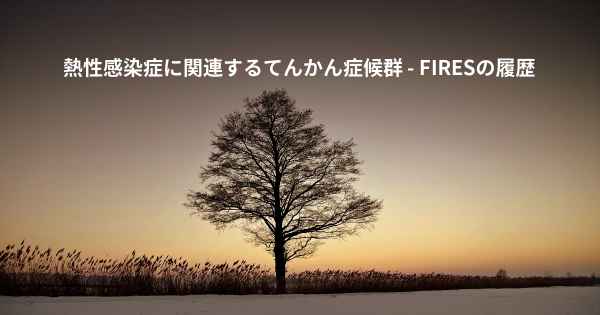 熱性感染症に関連するてんかん症候群 - FIRESの履歴